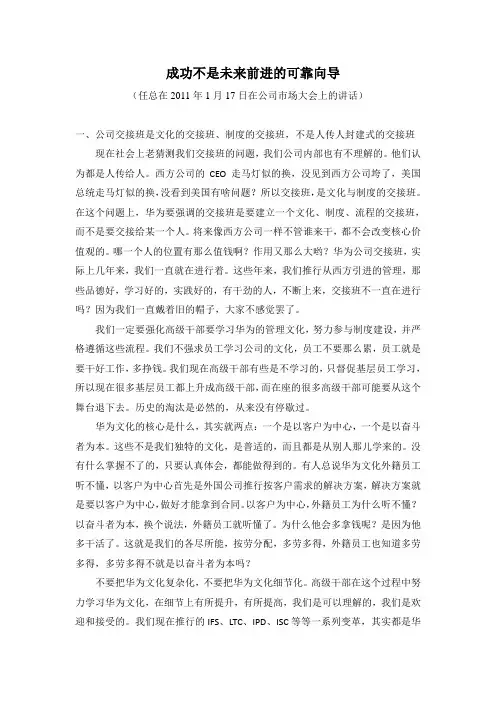 成功不是未来前进的可靠向导

（任总在 2011 年 1 月 17 日在公司市场大会上的讲话）

一、公司交接班是文化的交接班、制度的交接班，不是人传人封建式的交接班

现在社会上老猜测我们交接班的问题，我们公司内部也有不理解的。他们认为都是人传给人。西方公司的 CEO 走马灯似的换，没见到西方公司垮了，美国总统走马灯似的换，没看到美国有啥问题？所以交接班，是文化与制度的交接班。在这个问题上，华为要强调的交接班是要建立一个文化、制度、流程的交接班，而不是要交接给某一个人。将来像西方公司一样不管谁来干，都不会改变核心价值观的。哪一个人的位置有那么值钱啊？作用又那么大哟？华为公司交接班，实际上几年来，我们一直就在进行着。这些年来，我们推行从西方引进的管理，那些品德好，学习好的，实践好的，有干劲的人，不断上来，交接班不一直在进行吗？因为我们一直戴着旧的帽子，大家不感觉罢了。

我们一定要强化高级干部要学习华为的管理文化，努力参与制度建设，并严格遵循这些流程。我们不强求员工学习公司的文化，员工不要那么累，员工就是要干好工作，多挣钱。我们现在高级干部有些是不学习的，只督促基层员工学习，所以现在很多基层员工都上升成高级干部，而在座的很多高级干部可能要从这个舞台退下去。历史的淘汰是必然的，从来没有停歇过。

华为文化的核心是什么，其实就两点：一个是以客户为中心，一个是以奋斗者为本。这些不是我们独特的文化，是普适的，而且都是从别人那儿学来的。没有什么掌握不了的，只要认真体会，都能做得到的。有人总说华为文化外籍员工听不懂，以客户为中心首先是外国公司推行按客户需求的解决方案，解决方案就是要以客户为中心，做好才能拿到合同。以客户为中心，外籍员工为什么听不懂？以奋斗者为本，换个说法，外籍员工就听懂了。为什么他会多拿钱呢？是因为他多干活了。这就是我们的各尽所能，按劳分配，多劳多得，外籍员工也知道多劳多得，多劳多得不就是以奋斗者为本吗？

不要把华为文化复杂化，不要把华为文化细节化。高级干部在这个过程中努力学习华为文化，在细节上有所提升，有所提高，我们是可以理解的，我们是欢迎和接受的。我们现在推行的 IFS、LTC、IPD、ISC 等等一系列变革，其实都是华